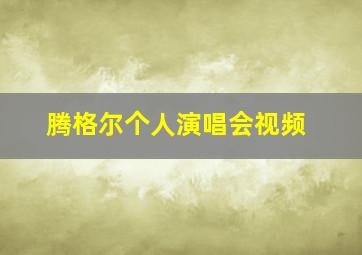 腾格尔个人演唱会视频